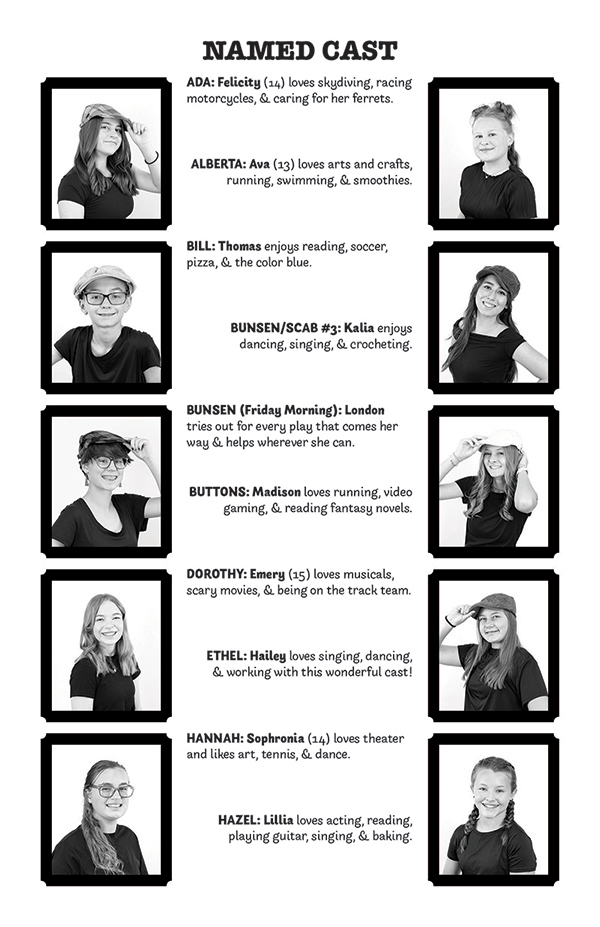 NAMED CAST

ADA: Felicity (14) loves skydiving, racing motorcycles, & caring for her ferrets.

ALBERTA: Ava (13) loves arts and crafts, running, swimming, & smoothies.

BILL: Thomas enjoys reading, soccer, pizza, & the color blue.

BUNSEN/SCAB #3: Kalia enjoys dancing, singing, & crocheting.

BUNSEN (Friday Morning): London tries out for every play that comes her way & helps wherever she can.

BUTTONS: Madison loves running, video gaming, & reading fantasy novels.

DOROTHY: Emery (15) loves musicals, scary movies, & being on the track team.

ETHEL: Hailey loves singing, dancing, & working with this wonderful cast!

HANNAH: Sophronia (14) loves theater and likes art, tennis, & dance.

HAZEL: Lillia loves acting, reading, playing guitar, singing, & baking.